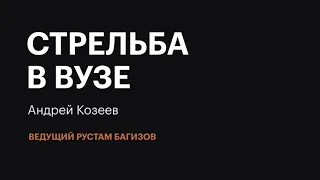 СТРЕЛЬБА В ВУЗЕ

Андрей Козеев

ВЕДУЩИЙ РУСТАМ БАГИЗОВ